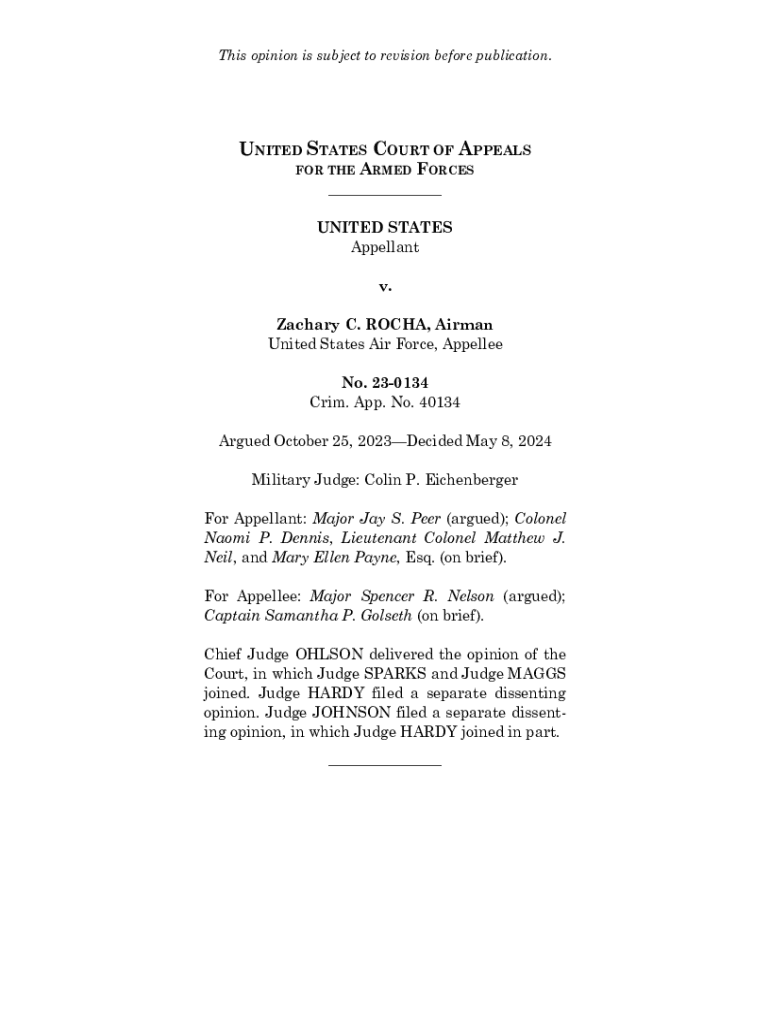 This opinion is subject to revision before publication.

UNITED STATES COURT OF APPEALS
FOR THE ARMED FORCES

UNITED STATES
Appellant

v.

Zachary C. ROCHA, Airman
United States Air Force, Appellee

No. 23-0134
Crim. App. No. 40134

Argued October 25, 2023—Decided May 8, 2024

Military Judge: Colin P. Eichenberger

For Appellant: Major Jay S. Peer (argued); Colonel Naomi P. Dennis, Lieutenant Colonel Matthew J. Neil, and Mary Ellen Payne, Esq. (on brief).

For Appellee: Major Spencer R. Nelson (argued); Captain Samantha P. Golseth (on brief).

Chief Judge OHLSON delivered the opinion of the Court, in which Judge SPARKS and Judge MAGGS joined. Judge HARDY filed a separate dissenting opinion. Judge JOHNSON filed a separate dissenting opinion, in which Judge HARDY joined in part.